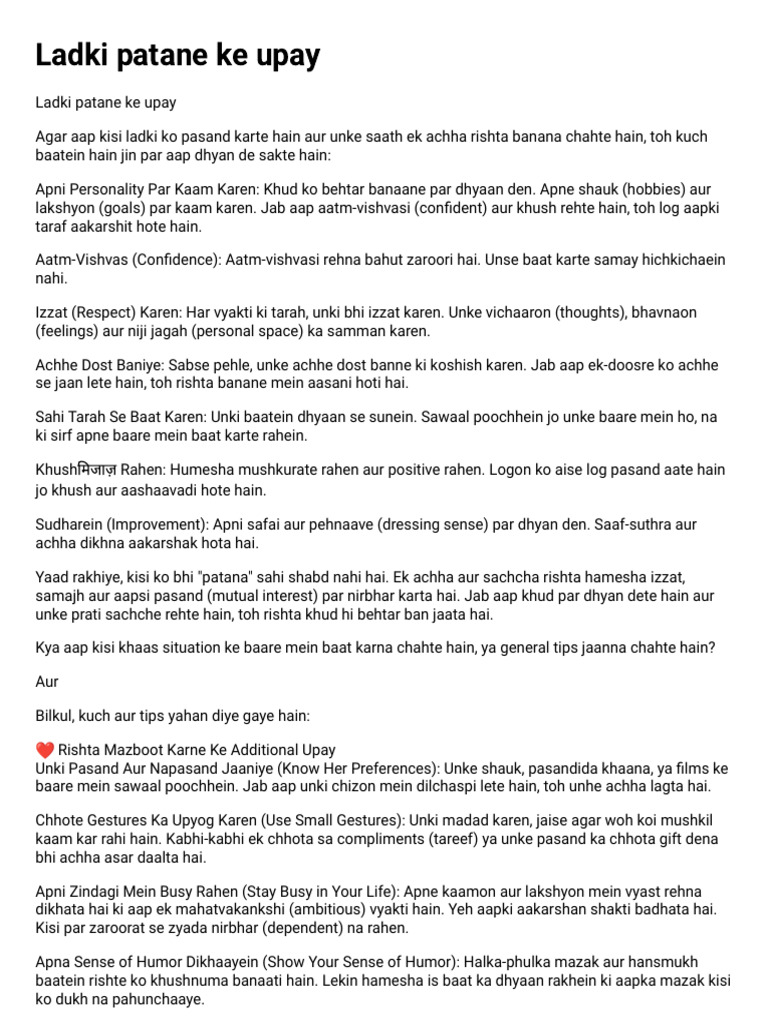 Ladki patane ke upay

Ladki patane ke upay

Agar aap kisi ladki ko pasand karte hain aur unke saath ek achha rishta banana chahte hain, toh kuch baatein hain jin par aap dhyan de sakte hain:

Apni Personality Par Kaam Karen: Khud ko behtar banaane par dhyaan den. Apne shauk (hobbies) aur lakshyon (goals) par kaam karen. Jab aap aatm-vishvasi (confident) aur khush rehte hain, toh log aapki taraf aakarshit hote hain.

Aatm-Vishvas (Confidence): Aatm-vishvasi rehna bahut zaroori hai. Unse baat karte samay hichkichaein nahi.

Izzat (Respect) Karen: Har vyakti ki tarah, unki bhi izzat karen. Unke vichaaron (thoughts), bhavnaon (feelings) aur niji jagah (personal space) ka samman karen.

Achhe Dost Baniye: Sabse pehle, unke achhe dost banne ki koshish karen. Jab aap ek-doosre ko achhe se jaan lete hain, toh rishta banane mein aasani hoti hai.

Sahi Tarah Se Baat Karen: Unki baatein dhyaan se sunein. Sawaal poochhein jo unke baare mein ho, na ki sirf apne baare mein baat karte rahein.

Khushमिजाज़ Rahen: Humesha mushkurate rahen aur positive rahen. Logon ko aise log pasand aate hain jo khush aur aashaavadi hote hain.

Sudharein (Improvement): Apni safai aur pehnaave (dressing sense) par dhyan den. Saaf-suthra aur achha dikhna aakarshak hota hai.

Yaad rakhiye, kisi ko bhi "patana" sahi shabd nahi hai. Ek achha aur sachcha rishta hamesha izzat, samajh aur aapsi pasand (mutual interest) par nirbhar karta hai. Jab aap khud par dhyan dete hain aur unke prati sachche rehte hain, toh rishta khud hi behtar ban jaata hai.

Kya aap kisi khaas situation ke baare mein baat karna chahte hain, ya general tips jaanna chahte hain?

Aur

Bilkul, kuch aur tips yahan diye gaye hain:

❤️ Rishta Mazboot Karne Ke Additional Upay
Unki Pasand Aur Napasand Jaaniye (Know Her Preferences): Unke shauk, pasandida khaana, ya films ke baare mein sawaal poochhein. Jab aap unki chizon mein dilchaspi lete hain, toh unhe achha lagta hai.

Chhote Gestures Ka Upyog Karen (Use Small Gestures): Unki madad karen, jaise agar woh koi mushkil kaam kar rahi hain. Kabhi-kabhi ek chhota sa compliments (tareef) ya unke pasand ka chhota gift dena bhi achha asar daalta hai.

Apni Zindagi Mein Busy Rahen (Stay Busy in Your Life): Apne kaamon aur lakshyon mein vyast rehna dikhata hai ki aap ek mahatvakankshi (ambitious) vyakti hain. Yeh aapki aakarshan shakti badhata hai. Kisi par zaroorat se zyada nirbhar (dependent) na rahen.

Apna Sense of Humor Dikhaayein (Show Your Sense of Humor): Halka-phulka mazak aur hansmukh baatein rishte ko khushnuma banaati hain. Lekin hamesha is baat ka dhyaan rakhein ki aapka mazak kisi ko dukh na pahunchaaye.